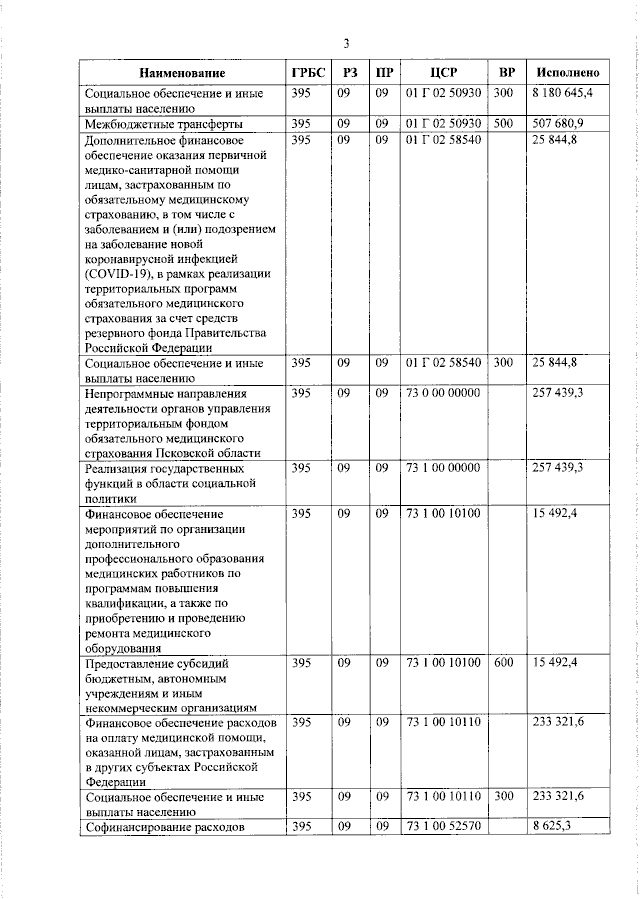 3

| Наименование | ГРБС | РЗ | ПР | ЦСР | ВР | Исполнено |
|---|---|---|---|---|---|---|
| Социальное обеспечение и иные выплаты населению | 395 | 09 | 09 | 01 Г 02 50930 | 300 | 8 180 645,4 |
| Межбюджетные трансферты | 395 | 09 | 09 | 01 Г 02 50930 | 500 | 507 680,9 |
| Дополнительное финансовое обеспечение оказания первичной медико-санитарной помощи лицам, застрахованным по обязательному медицинскому страхованию, в том числе с заболеванием и (или) подозрением на заболевание новой коронавирусной инфекцией (COVID-19), в рамках реализации территориальных программ обязательного медицинского страхования за счет средств резервного фонда Правительства Российской Федерации | 395 | 09 | 09 | 01 Г 02 58540 | | 25 844,8 |
| Социальное обеспечение и иные выплаты населению | 395 | 09 | 09 | 01 Г 02 58540 | 300 | 25 844,8 |
| Непрограммные направления деятельности органов управления территориальным фондом обязательного медицинского страхования Псковской области | 395 | 09 | 09 | 73 0 00 00000 | | 257 439,3 |
| Реализация государственных функций в области социальной политики | 395 | 09 | 09 | 73 1 00 00000 | | 257 439,3 |
| Финансовое обеспечение мероприятий по организации дополнительного профессионального образования медицинских работников по программам повышения квалификации, а также по приобретению и проведению ремонта медицинского оборудования | 395 | 09 | 09 | 73 1 00 10100 | | 15 492,4 |
| Предоставление субсидий бюджетным, автономным учреждениям и иным некоммерческим организациям | 395 | 09 | 09 | 73 1 00 10100 | 600 | 15 492,4 |
| Финансовое обеспечение расходов на оплату медицинской помощи, оказанной лицам, застрахованным в других субъектах Российской Федерации | 395 | 09 | 09 | 73 1 00 10110 | | 233 321,6 |
| Социальное обеспечение и иные выплаты населению | 395 | 09 | 09 | 73 1 00 10110 | 300 | 233 321,6 |
| Софинансирование расходов | 395 | 09 | 09 | 73 1 00 52570 | | 8 625,3 |